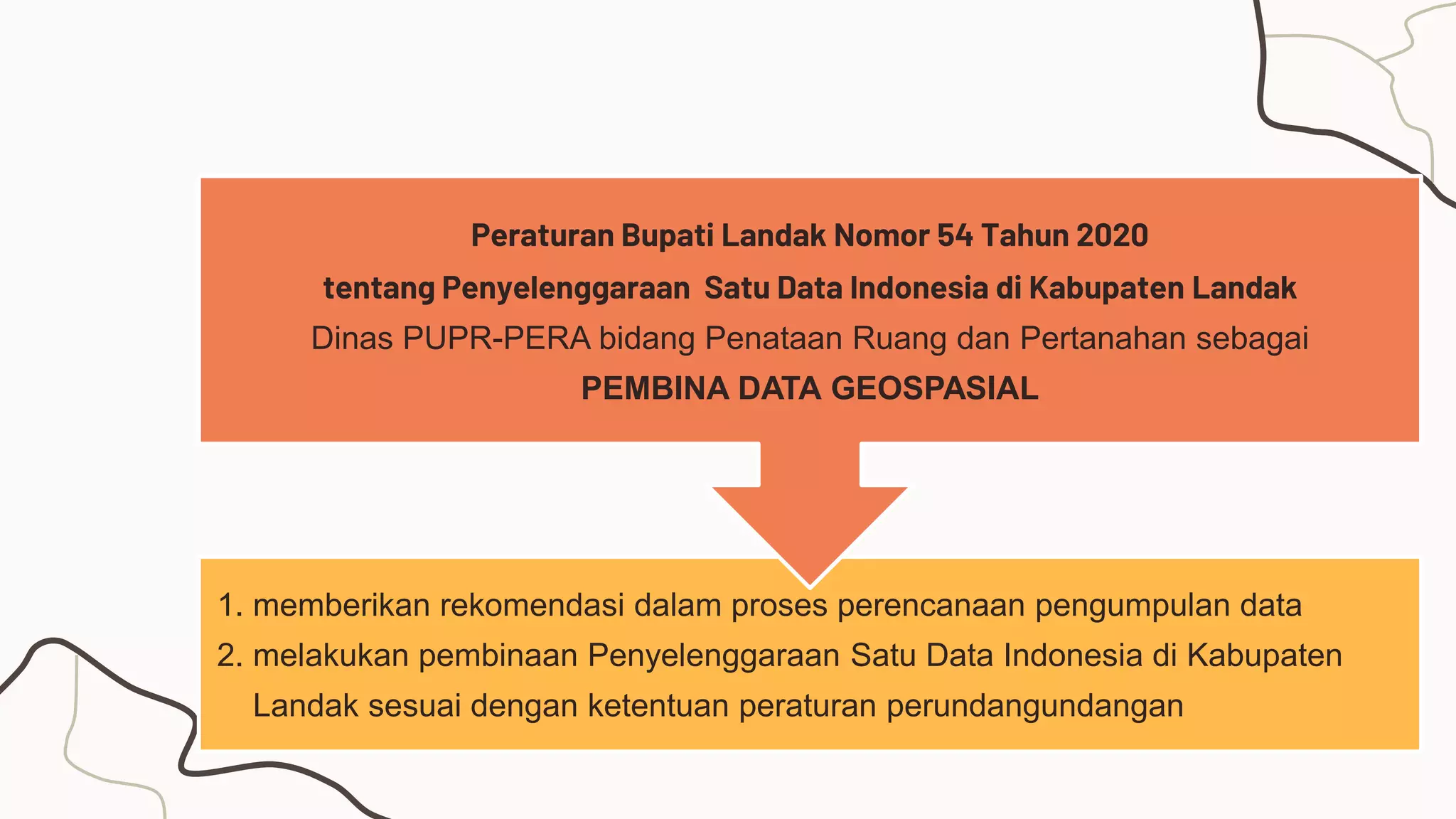 Peraturan Bupati Landak Nomor 54 Tahun 2020
tentang Penyelenggaraan Satu Data Indonesia di Kabupaten Landak
Dinas PUPR-PERA bidang Penataan Ruang dan Pertanahan sebagai
PEMBINA DATA GEOSPASIAL

1. memberikan rekomendasi dalam proses perencanaan pengumpulan data
2. melakukan pembinaan Penyelenggaraan Satu Data Indonesia di Kabupaten Landak sesuai dengan ketentuan peraturan perundangundangan